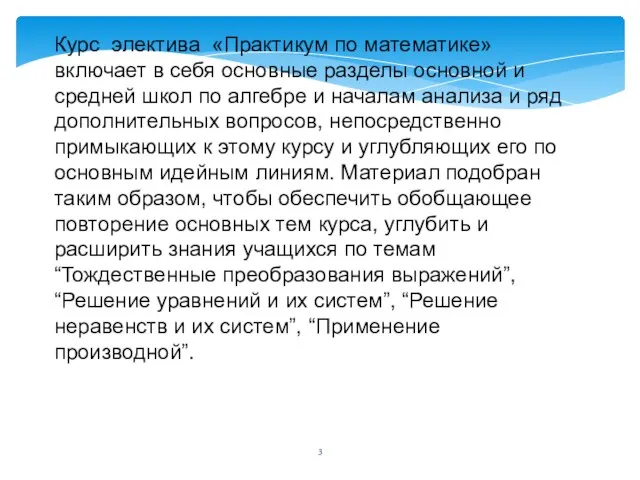 Курс электива «Практикум по математике» включает в себя основные разделы основной и средней школ по алгебре и началам анализа и ряд дополнительных вопросов, непосредственно примыкающих к этому курсу и углубляющих его по основным идейным линиям. Материал подобран таким образом, чтобы обеспечить обобщающее повторение основных тем курса, углубить и расширить знания учащихся по темам “Тождественные преобразования выражений”, “Решение уравнений и их систем”, “Решение неравенств и их систем”, “Применение производной”.

3